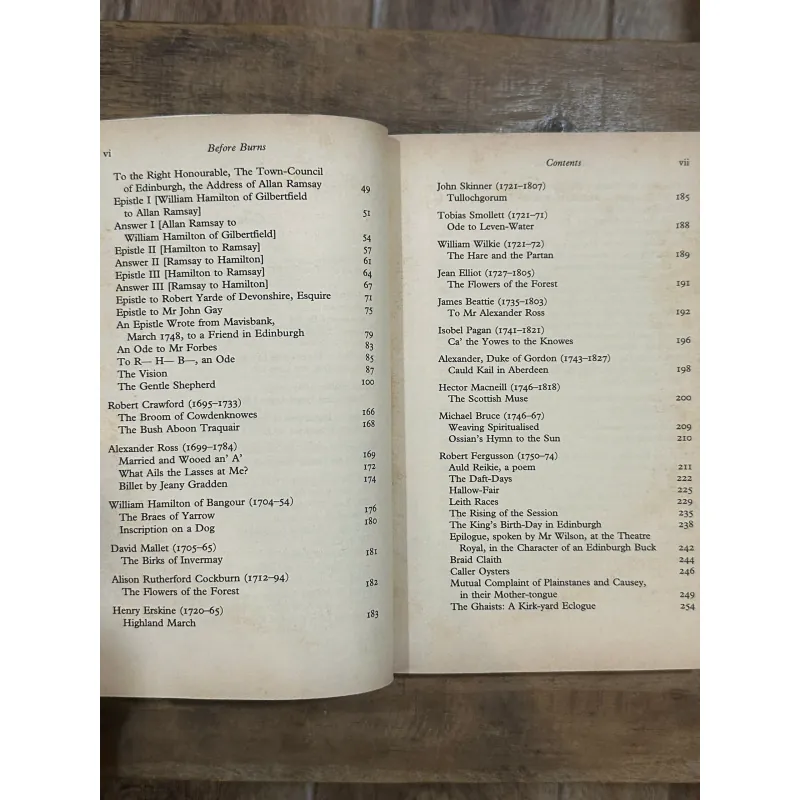 vi

Before Burns

To the Right Honourable, The Town-Council of Edinburgh, the Address of Allan Ramsay 49
Epistle I [William Hamilton of Gilbertfield to Allan Ramsay] 51
Answer I [Allan Ramsay to William Hamilton of Gilbertfield] 54
Epistle II [Hamilton to Ramsay] 57
Answer II [Ramsay to Hamilton] 61
Epistle III [Hamilton to Ramsay] 64
Answer III [Ramsay to Hamilton] 67
Epistle to Robert Yarde of Devonshire, Esquire 71
Epistle to Mr John Gay 75
An Epistle Wrote from Mavisbank, March 1748, to a Friend in Edinburgh 79
An Ode to Mr Forbes 83
To R— H— B—, an Ode 85
The Vision 87
The Gentle Shepherd 100

Robert Crawford (1695–1733)
The Broom of Cowdenknowes 166
The Bush Aboon Traquair 168

Alexander Ross (1699–1784)
Married and Wooed an' A' 169
What Ails the Lasses at Me? 172
Billet by Jeany Gradden 174

William Hamilton of Bangour (1704–54)
The Braes of Yarrow 176
Inscription on a Dog 180

David Mallet (1705–65)
The Birks of Invermay 181

Alison Rutherford Cockburn (1712–94)
The Flowers of the Forest 182

Henry Erskine (1720–65)
Highland March 183

Contents vii

John Skinner (1721–1807)
Tullochgorum 185

Tobias Smollett (1721–71)
Ode to Leven-Water 188

William Wilkie (1721–72)
The Hare and the Partan 189

Jean Elliot (1727–1805)
The Flowers of the Forest 191

James Beattie (1735–1803)
To Mr Alexander Ross 192

Isobel Pagan (1741–1821)
Ca' the Yowes to the Knowes 196

Alexander, Duke of Gordon (1743–1827)
Cauld Kail in Aberdeen 198

Hector Macneill (1746–1818)
The Scottish Muse 200

Michael Bruce (1746–67)
Weaving Spiritualised 209
Ossian's Hymn to the Sun 210

Robert Fergusson (1750–74)
Auld Reikie, a poem 211
The Daft-Days 222
Hallow-Fair 225
Leith Races 229
The Rising of the Session 235
The King's Birth-Day in Edinburgh 238
Epilogue, spoken by Mr Wilson, at the Theatre Royal, in the Character of an Edinburgh Buck 242
Braid Claith 244
Caller Oysters 246
Mutual Complaint of Plainstanes and Causey, in their Mother-tongue 249
The Ghaists: A Kirk-yard Eclogue 254